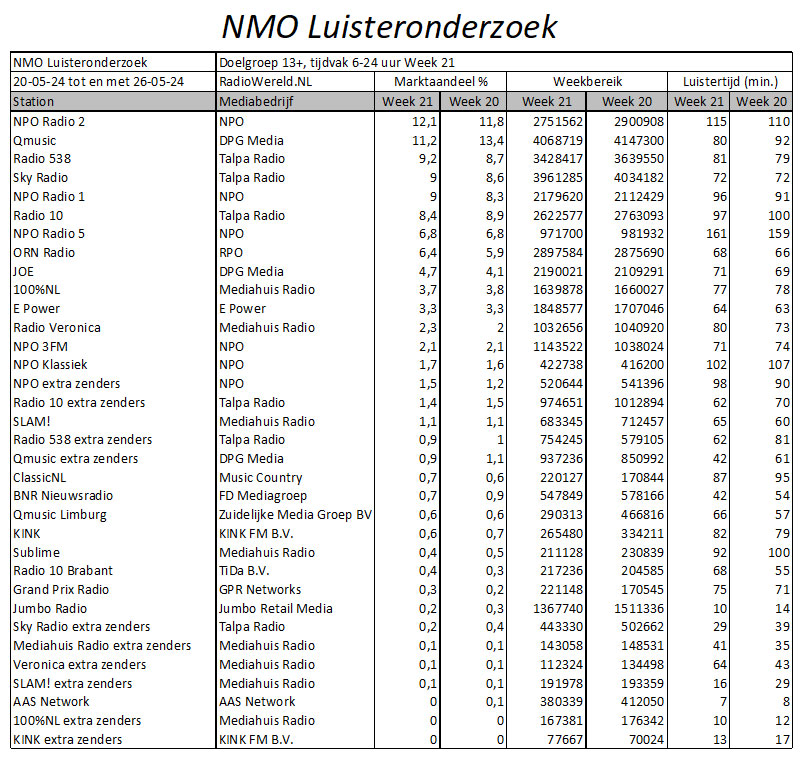 NMO Luisteronderzoek

| NMO Luisteronderzoek | Doelgroep 13+, tijdvak 6-24 uur Week 21 | | | | | | |
|---|---|---|---|---|---|---|---|
| 20-05-24 tot en met 26-05-24 | RadioWereld.NL | Marktaandeel % | | Weekbereik | | Luistertijd (min.) | |
| Station | Mediabedrijf | Week 21 | Week 20 | Week 21 | Week 20 | Week 21 | Week 20 |
| NPO Radio 2 | NPO | 12,1 | 11,8 | 2751562 | 2900908 | 115 | 110 |
| Qmusic | DPG Media | 11,2 | 13,4 | 4068719 | 4147300 | 80 | 92 |
| Radio 538 | Talpa Radio | 9,2 | 8,7 | 3428417 | 3639550 | 81 | 79 |
| Sky Radio | Talpa Radio | 9 | 8,6 | 3961285 | 4034182 | 72 | 72 |
| NPO Radio 1 | NPO | 9 | 8,3 | 2179620 | 2112429 | 96 | 91 |
| Radio 10 | Talpa Radio | 8,4 | 8,9 | 2622577 | 2763093 | 97 | 100 |
| NPO Radio 5 | NPO | 6,8 | 6,8 | 971700 | 981932 | 161 | 159 |
| ORN Radio | RPO | 6,4 | 5,9 | 2897584 | 2875690 | 68 | 66 |
| JOE | DPG Media | 4,7 | 4,1 | 2190021 | 2109291 | 71 | 69 |
| 100%NL | Mediahuis Radio | 3,7 | 3,8 | 1639878 | 1660027 | 77 | 78 |
| E Power | E Power | 3,3 | 3,3 | 1848577 | 1707046 | 64 | 63 |
| Radio Veronica | Mediahuis Radio | 2,3 | 2 | 1032656 | 1040920 | 80 | 73 |
| NPO 3FM | NPO | 2,1 | 2,1 | 1143522 | 1038024 | 71 | 74 |
| NPO Klassiek | NPO | 1,7 | 1,6 | 422738 | 416200 | 102 | 107 |
| NPO extra zenders | NPO | 1,5 | 1,2 | 520644 | 541396 | 98 | 90 |
| Radio 10 extra zenders | Talpa Radio | 1,4 | 1,5 | 974651 | 1012894 | 62 | 70 |
| SLAM! | Mediahuis Radio | 1,1 | 1,1 | 683345 | 712457 | 65 | 60 |
| Radio 538 extra zenders | Talpa Radio | 0,9 | 1 | 754245 | 579105 | 62 | 81 |
| Qmusic extra zenders | DPG Media | 0,9 | 1,1 | 937236 | 850992 | 42 | 61 |
| ClassicNL | Music Country | 0,7 | 0,6 | 220127 | 170844 | 87 | 95 |
| BNR Nieuwsradio | FD Mediagroep | 0,7 | 0,9 | 547849 | 578166 | 42 | 54 |
| Qmusic Limburg | Zuidelijke Media Groep BV | 0,6 | 0,6 | 290313 | 466816 | 66 | 57 |
| KINK | KINK FM B.V. | 0,6 | 0,7 | 265480 | 334211 | 82 | 79 |
| Sublime | Mediahuis Radio | 0,4 | 0,5 | 211128 | 230839 | 92 | 100 |
| Radio 10 Brabant | TiDa B.V. | 0,4 | 0,3 | 217236 | 204585 | 68 | 55 |
| Grand Prix Radio | GPR Networks | 0,3 | 0,2 | 221148 | 170545 | 75 | 71 |
| Jumbo Radio | Jumbo Retail Media | 0,2 | 0,3 | 1367740 | 1511336 | 10 | 14 |
| Sky Radio extra zenders | Talpa Radio | 0,2 | 0,4 | 443330 | 502662 | 29 | 39 |
| Mediahuis Radio extra zenders | Mediahuis Radio | 0,1 | 0,1 | 143058 | 148531 | 41 | 35 |
| Veronica extra zenders | Mediahuis Radio | 0,1 | 0,1 | 112324 | 134498 | 64 | 43 |
| SLAM! extra zenders | Mediahuis Radio | 0,1 | 0,1 | 191978 | 193359 | 16 | 29 |
| AAS Network | AAS Network | 0 | 0,1 | 380339 | 412050 | 7 | 8 |
| 100%NL extra zenders | Mediahuis Radio | 0 | 0 | 167381 | 176342 | 10 | 12 |
| KINK extra zenders | KINK FM B.V. | 0 | 0 | 77667 | 70024 | 13 | 17 |